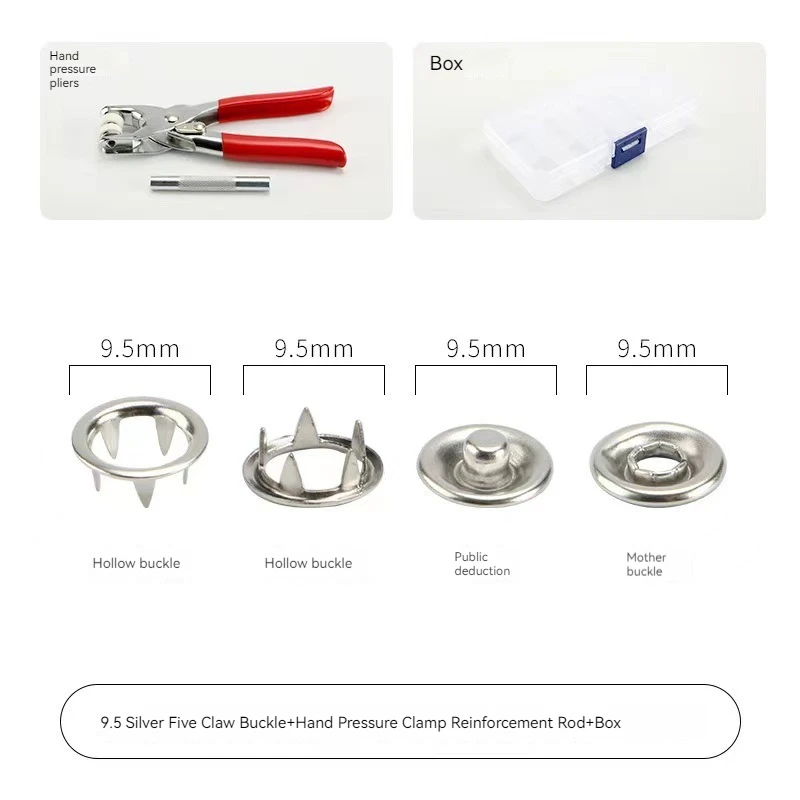 Hand pressure pliers

Box

9.5mm

9.5mm

9.5mm

9.5mm

Hollow buckle

Hollow buckle

Public deduction

Mother buckle

9.5 Silver Five Claw Buckle+Hand Pressure Clamp Reinforcement Rod+Box